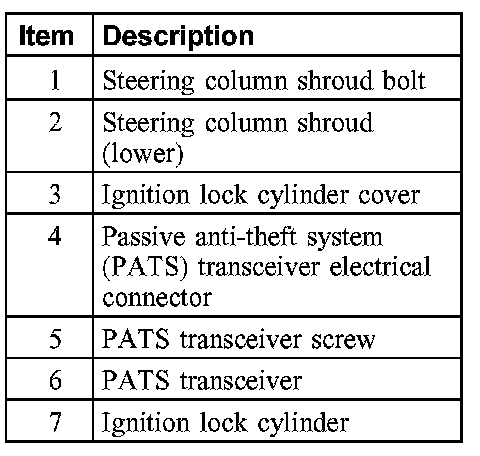 | Item | Description |
|---|---|
| 1 | Steering column shroud bolt |
| 2 | Steering column shroud (lower) |
| 3 | Ignition lock cylinder cover |
| 4 | Passive anti-theft system (PATS) transceiver electrical connector |
| 5 | PATS transceiver screw |
| 6 | PATS transceiver |
| 7 | Ignition lock cylinder |